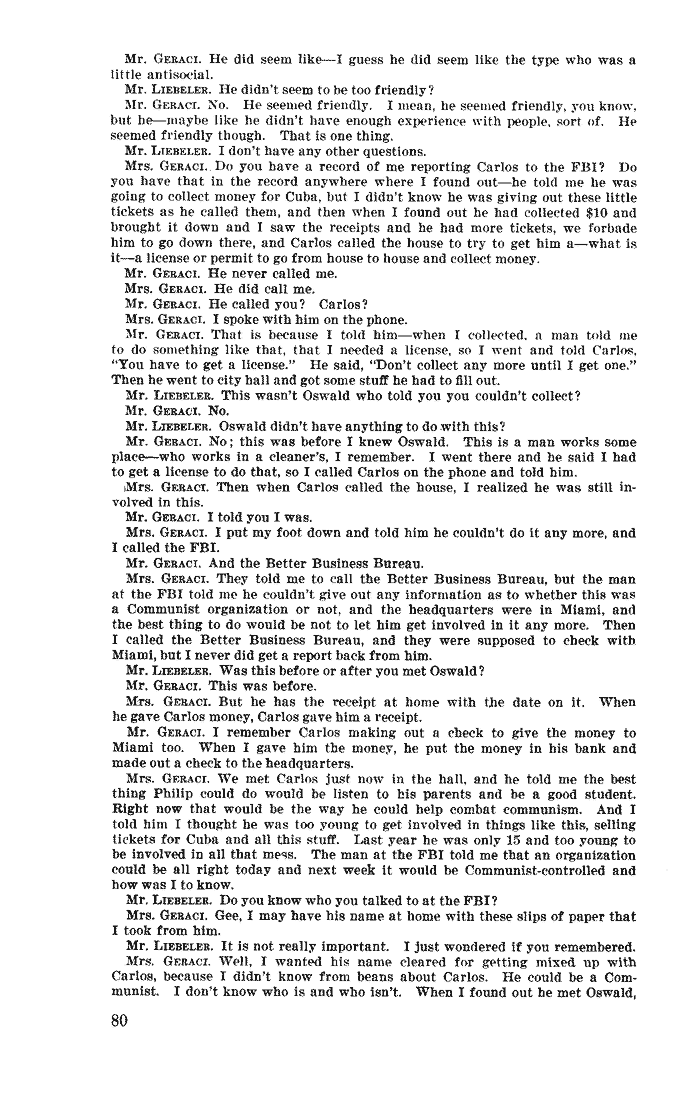 Mr. GERACI. He did seem like—I guess he did seem like the type who was a little antisocial.

Mr. LIEBELER. He didn't seem to be too friendly?

Mr. GERACI. No. He seemed friendly. I mean, he seemed friendly, you know, but he—maybe like he didn't have enough experience with people, sort of. He seemed friendly though. That is one thing.

Mr. LIEBELER. I don't have any other questions.

Mrs. GERACI. Do you have a record of me reporting Carlos to the FBI? Do you have that in the record anywhere where I found out—he told me he was going to collect money for Cuba, but I didn't know he was giving out these little tickets as he called them, and then when I found out he had collected $10 and brought it down and I saw the receipts and he had more tickets, we forbade him to go down there, and Carlos called the house to try to get him a—what is it—a license or permit to go from house to house and collect money.

Mr. GERACI. He never called me.

Mrs. GERACI. He did call me.

Mr. GERACI. He called you? Carlos?

Mrs. GERACI. I spoke with him on the phone.

Mr. GERACI. That is because I told him—when I collected, a man told me to do something like that, that I needed a license, so I went and told Carlos, "You have to get a license." He said, "Don't collect any more until I get one." Then he went to city hall and got some stuff he had to fill out.

Mr. LIEBELER. This wasn't Oswald who told you you couldn't collect?

Mr. GERACI. No.

Mr. LIEBELER. Oswald didn't have anything to do with this?

Mr. GERACI. No; this was before I knew Oswald. This is a man works some place—who works in a cleaner's, I remember. I went there and he said I had to get a license to do that, so I called Carlos on the phone and told him.

Mrs. GERACI. Then when Carlos called the house, I realized he was still involved in this.

Mr. GERACI. I told you I was.

Mrs. GERACI. I put my foot down and told him he couldn't do it any more, and I called the FBI.

Mr. GERACI. And the Better Business Bureau.

Mrs. GERACI. They told me to call the Better Business Bureau, but the man at the FBI told me he couldn't give out any information as to whether this was a Communist organization or not, and the headquarters were in Miami, and the best thing to do would be not to let him get involved in it any more. Then I called the Better Business Bureau, and they were supposed to check with Miami, but I never did get a report back from him.

Mr. LIEBELER. Was this before or after you met Oswald?

Mr. GERACI. This was before.

Mrs. GERACI. But he has the receipt at home with the date on it. When he gave Carlos money, Carlos gave him a receipt.

Mr. GERACI. I remember Carlos making out a check to give the money to Miami too. When I gave him the money, he put the money in his bank and made out a check to the headquarters.

Mrs. GERACI. We met Carlos just now in the hall, and he told me the best thing Philip could do would be listen to his parents and be a good student. Right now that would be the way he could help combat communism. And I told him I thought he was too young to get involved in things like this, selling tickets for Cuba and all this stuff. Last year he was only 15 and too young to be involved in all that mess. The man at the FBI told me that an organization could be all right today and next week it would be Communist-controlled and how was I to know.

Mr. LIEBELER. Do you know who you talked to at the FBI?

Mrs. GERACI. Gee, I may have his name at home with these slips of paper that I took from him.

Mr. LIEBELER. It is not really important. I just wondered if you remembered.

Mrs. GERACI. Well, I wanted his name cleared for getting mixed up with Carlos, because I didn't know from beans about Carlos. He could be a Communist. I don't know who is and who isn't. When I found out he met Oswald,

80